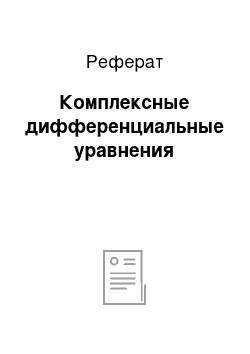 Реферат

Комплексные дифференциальные уравнения